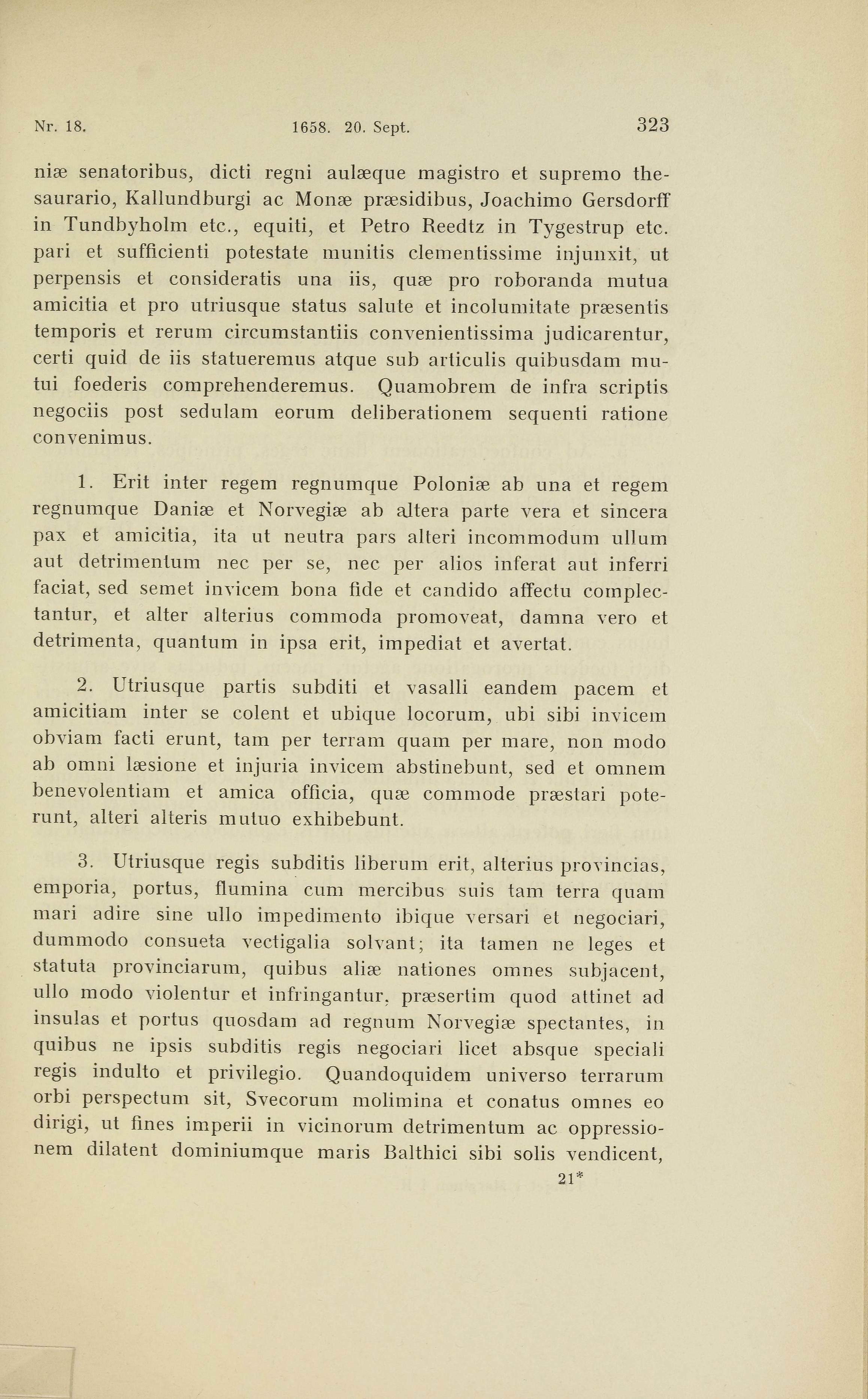 Nr. 18. 1658. 20. Sept. 323

niæ senatoribus, dicti regni aulæque magistro et supremo thesaurario, Kallundburgi ac Monæ præsidibus, Joachimo Gersdorff in Tundbyholm etc., equiti, et Petro Reedtz in Tygestrup etc. pari et sufficienti potestate munitis clementissime injunxit, ut perpensis et consideratis una iis, quæ pro roboranda mutua amicitia et pro utriusque status salute et incolumitate præsentis temporis et rerum circumstantiis convenientissima judicarentur, certi quid de iis statueremus atque sub articulis quibusdam mutui foederis comprehenderemus. Quamobrem de infra scriptis negociis post sedulam eorum deliberationem sequenti ratione convenimus.

1. Erit inter regem regnumque Poloniæ ab una et regem regnumque Daniæ et Norvegiæ ab altera parte vera et sincera pax et amicitia, ita ut neutra pars alteri incommodum ullum aut detrimentum nec per se, nec per alios inferat aut inferri faciat, sed semet invicem bona fide et candido affectu complectantur, et alter alterius commoda promoveat, damna vero et detrimenta, quantum in ipsa erit, impediat et avertat.

2. Utriusque partis subditi et vasalli eandem pacem et amicitiam inter se colent et ubique locorum, ubi sibi invicem obviam facti erunt, tam per terram quam per mare, non modo ab omni læsione et injuria invicem abstinebunt, sed et omnem benevolentiam et amica officia, quæ commode præstari poterunt, alteri alteris mutuo exhibebunt.

3. Utriusque regis subditis liberum erit, alterius provincias, emporia, portus, flumina cum mercibus suis tam terra quam mari adire sine ullo impedimento ibique versari et negociari, dummodo consueta vectigalia solvant; ita tamen ne leges et statuta provinciarum, quibus aliæ nationes omnes subjacent, ullo modo violentur et infringantur, præsertim quod attinet ad insulas et portus quosdam ad regnum Norvegiæ spectantes, in quibus ne ipsis subditis regis negociari licet absque speciali regis indulto et privilegio. Quandoquidem universo terrarum orbi perspectum sit, Svecorum molimina et conatus omnes eo dirigi, ut fines imperii in vicinorum detrimentum ac oppressionem dilatent dominiumque maris Balthici sibi solis vendicent,

21*